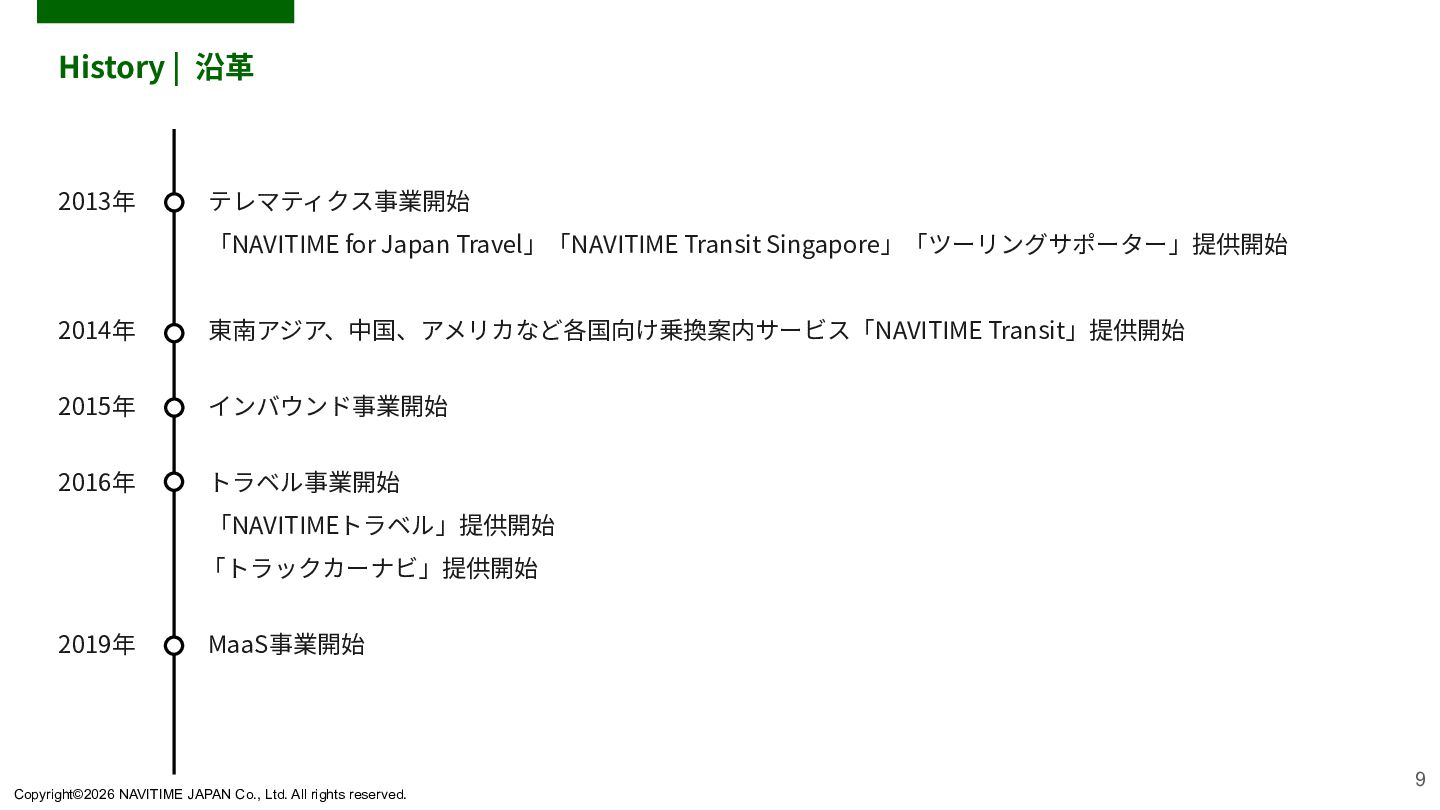 History | 沿革

2013年 テレマティクス事業開始
「NAVITIME for Japan Travel」「NAVITIME Transit Singapore」「ツーリングサポーター」提供開始

2014年 東南アジア、中国、アメリカなど各国向け乗換案内サービス「NAVITIME Transit」提供開始

2015年 インバウンド事業開始

2016年 トラベル事業開始
「NAVITIMEトラベル」提供開始
「トラックカーナビ」提供開始

2019年 MaaS事業開始

Copyright©2026 NAVITIME JAPAN Co., Ltd. All rights reserved.

9